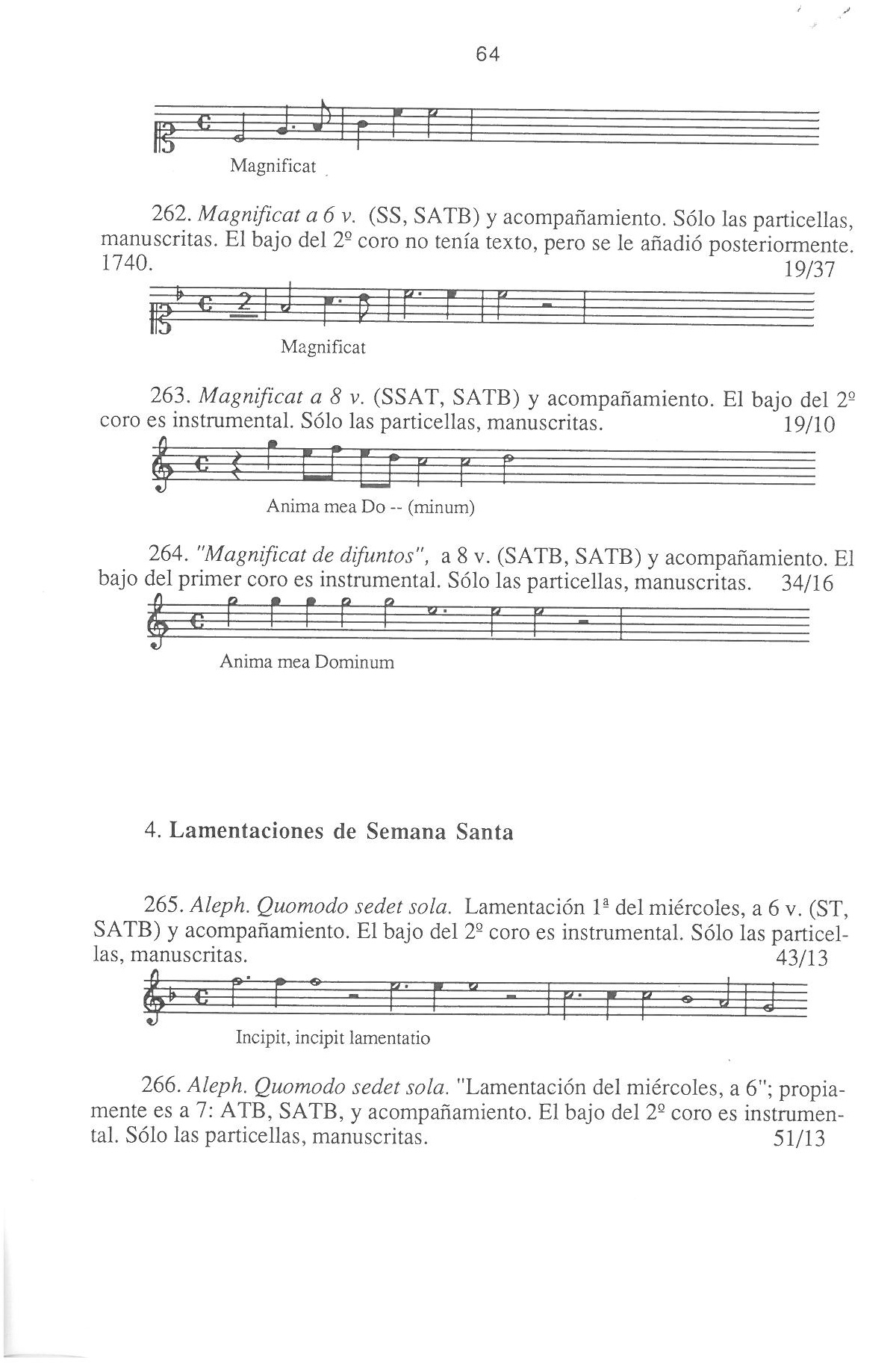 64

Magnificat

262. Magnificat a 6 v. (SS, SATB) y acompañamiento. Sólo las particellas, manuscritas. El bajo del 2º coro no tenía texto, pero se le añadió posteriormente. 1740. 19/37

Magnificat

263. Magnificat a 8 v. (SSAT, SATB) y acompañamiento. El bajo del 2º coro es instrumental. Sólo las particellas, manuscritas. 19/10

Anima mea Do -- (minum)

264. "Magnificat de difuntos", a 8 v. (SATB, SATB) y acompañamiento. El bajo del primer coro es instrumental. Sólo las particellas, manuscritas. 34/16

Anima mea Dominum

4. Lamentaciones de Semana Santa

265. Aleph. Quomodo sedet sola. Lamentación 1ª del miércoles, a 6 v. (ST, SATB) y acompañamiento. El bajo del 2º coro es instrumental. Sólo las particellas, manuscritas. 43/13

Incipit, incipit lamentatio

266. Aleph. Quomodo sedet sola. "Lamentación del miércoles, a 6"; propiamente es a 7: ATB, SATB, y acompañamiento. El bajo del 2º coro es instrumental. Sólo las particellas, manuscritas. 51/13